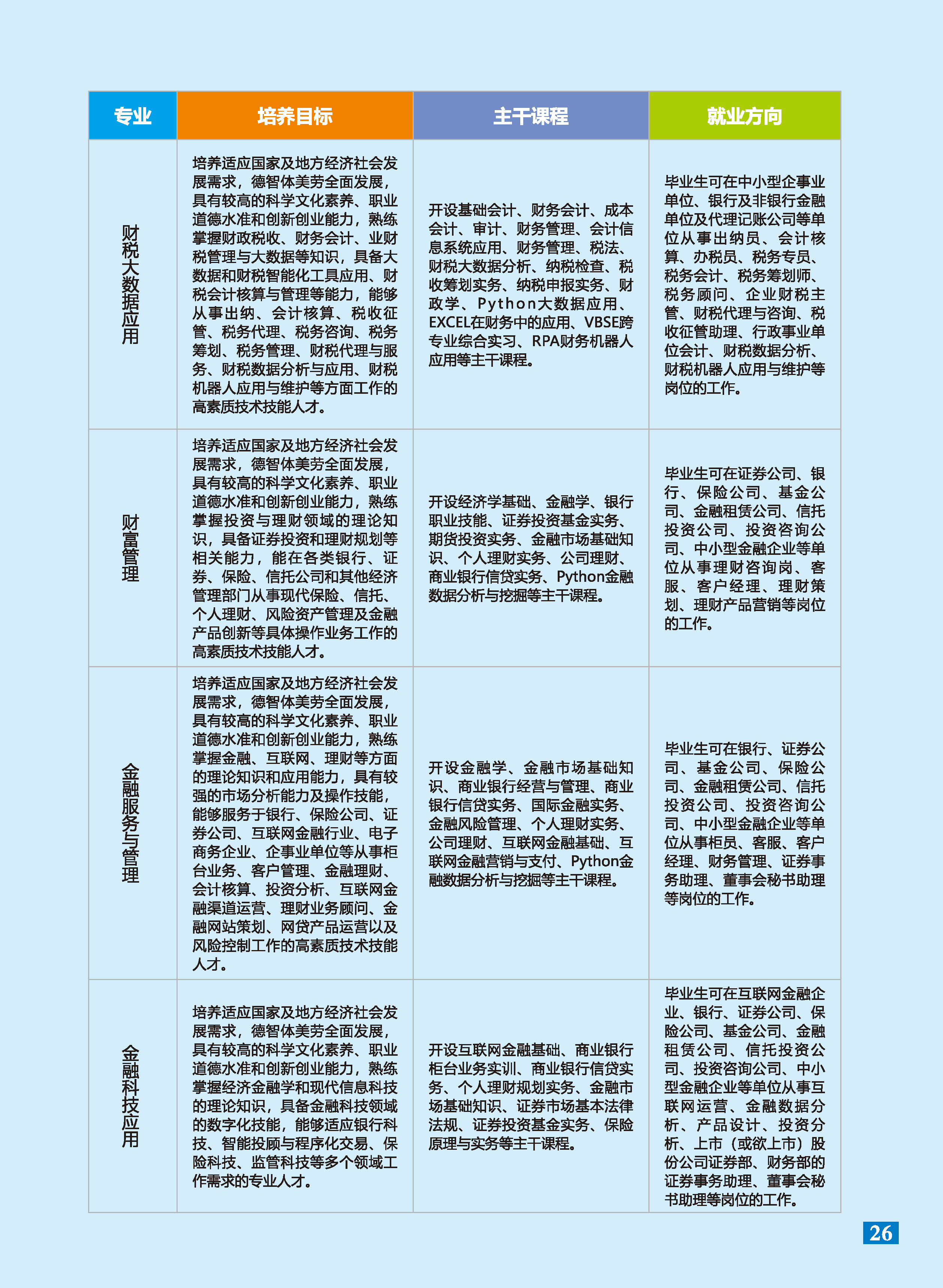 | 专业 | 培养目标 | 主干课程 | 就业方向 |
|---|---|---|---|
| 财税大数据应用 | 培养适应国家及地方经济社会发展需求，德智体美劳全面发展，具有较高的科学文化素养、职业道德水准和创新创业能力，熟练掌握财政税收、财务会计、业财税管理与大数据等知识，具备大数据和财税智能化工具应用、财税会计核算与管理等能力，能够从事出纳、会计核算、税收征管、税务代理、税务咨询、税务筹划、税务管理、财税代理与服务、财税数据分析与应用、财税机器人应用与维护等方面工作的高素质技术技能人才。 | 开设基础会计、财务会计、成本会计、审计、财务管理、会计信息系统应用、财务管理、税法、财税大数据分析、纳税检查、税收筹划实务、纳税申报实务、财政学、Python大数据应用、EXCEL在财务中的应用、VBSE跨专业综合实习、RPA财务机器人应用等主干课程。 | 毕业生可在中小型企事业单位、银行及非银行金融单位及代理记账公司等单位从事出纳员、会计核算、办税员、税务专员、税务会计、税务筹划师、税务顾问、企业财税主管、财税代理与咨询、税收征管助理、行政事业单位会计、财税数据分析、财税机器人应用与维护等岗位的工作。 |
| 财富管理 | 培养适应国家及地方经济社会发展需求，德智体美劳全面发展，具有较高的科学文化素养、职业道德水准和创新创业能力，熟练掌握投资与理财领域的理论知识，具备证券投资和理财规划等相关能力，能在各类银行、证券、保险、信托公司和其他经济管理部门从事现代保险、信托、个人理财、风险资产管理及金融产品创新等具体操作业务工作的高素质技术技能人才。 | 开设经济学基础、金融学、银行职业技能、证券投资基金实务、期货投资实务、金融市场基础知识、个人理财实务、公司理财、商业银行信贷实务、Python金融数据分析与挖掘等主干课程。 | 毕业生可在证券公司、银行、保险公司、基金公司、金融租赁公司、信托投资公司、投资咨询公司、中小型金融企业等单位从事理财咨询岗、客服、客户经理、理财策划、理财产品营销等岗位的工作。 |
| 金融服务与管理 | 培养适应国家及地方经济社会发展需求，德智体美劳全面发展，具有较高的科学文化素养、职业道德水准和创新创业能力，熟练掌握金融、互联网、理财等方面的理论知识和应用能力，具有较强的市场分析能力及操作技能，能够服务于银行、保险公司、证券公司、互联网金融行业、电子商务企业、企事业单位等从事柜台业务、客户管理、金融理财、会计核算、投资分析、互联网金融渠道运营、理财业务顾问、金融网站策划、网贷产品运营以及风险控制工作的高素质技术技能人才。 | 开设金融学、金融市场基础知识、商业银行经营与管理、商业银行信贷实务、国际金融实务、金融风险管理、个人理财实务、公司理财、互联网金融基础、互联网金融营销与支付、Python金融数据分析与挖掘等主干课程。 | 毕业生可在银行、证券公司、基金公司、保险公司、金融租赁公司、信托投资公司、投资咨询公司、中小型金融企业等单位从事柜员、客服、客户经理、财务管理、证券事务助理、董事会秘书助理等岗位的工作。 |
| 金融科技应用 | 培养适应国家及地方经济社会发展需求，德智体美劳全面发展，具有较高的科学文化素养、职业道德水准和创新创业能力，熟练掌握经济金融学和现代信息科技的理论知识，具备金融科技领域的数字化技能，能够适应银行科技、智能投顾与程序化交易、保险科技、监管科技等多个领域工作需求的专业人才。 | 开设互联网金融基础、商业银行柜台业务实训、商业银行信贷实务、个人理财规划实务、金融市场基础知识、证券市场基本法律法规、证券投资基金实务、保险原理与实务等主干课程。 | 毕业生可在互联网金融企业、银行、证券公司、保险公司、基金公司、金融租赁公司、信托投资公司、投资咨询公司、中小型金融企业等单位从事互联网运营、金融数据分析、产品设计、投资分析、上市（或欲上市）股份公司证券部、财务部的证券事务助理、董事会秘书助理等岗位的工作。 |

26